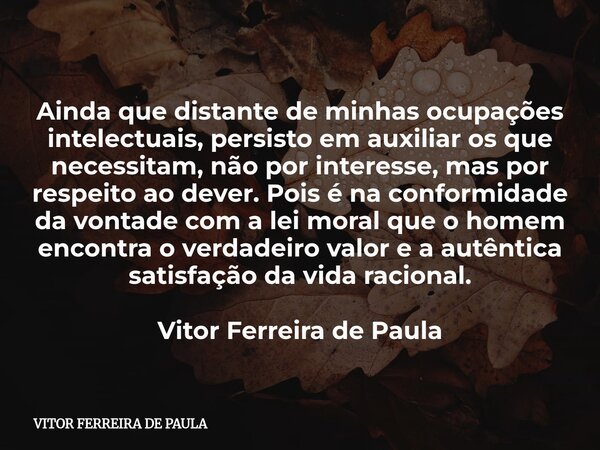 Ainda que distante de minhas ocupações intelectuais, persisto em auxiliar os que necessitam, não por interesse, mas por respeito ao dever. Pois é na conformidade da vontade com a lei moral que o homem encontra o verdadeiro valor e a autêntica satisfação da vida racional.

Vitor Ferreira de Paula

VITOR FERREIRA DE PAULA